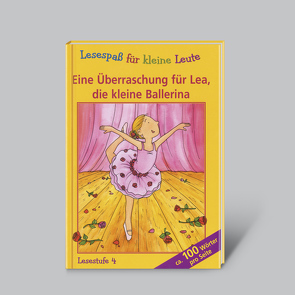 Lesespaß für kleine Leute

Eine Überraschung für Lea, die kleine Ballerina

Lesestufe 4

ca. 100 Wörter pro Seite